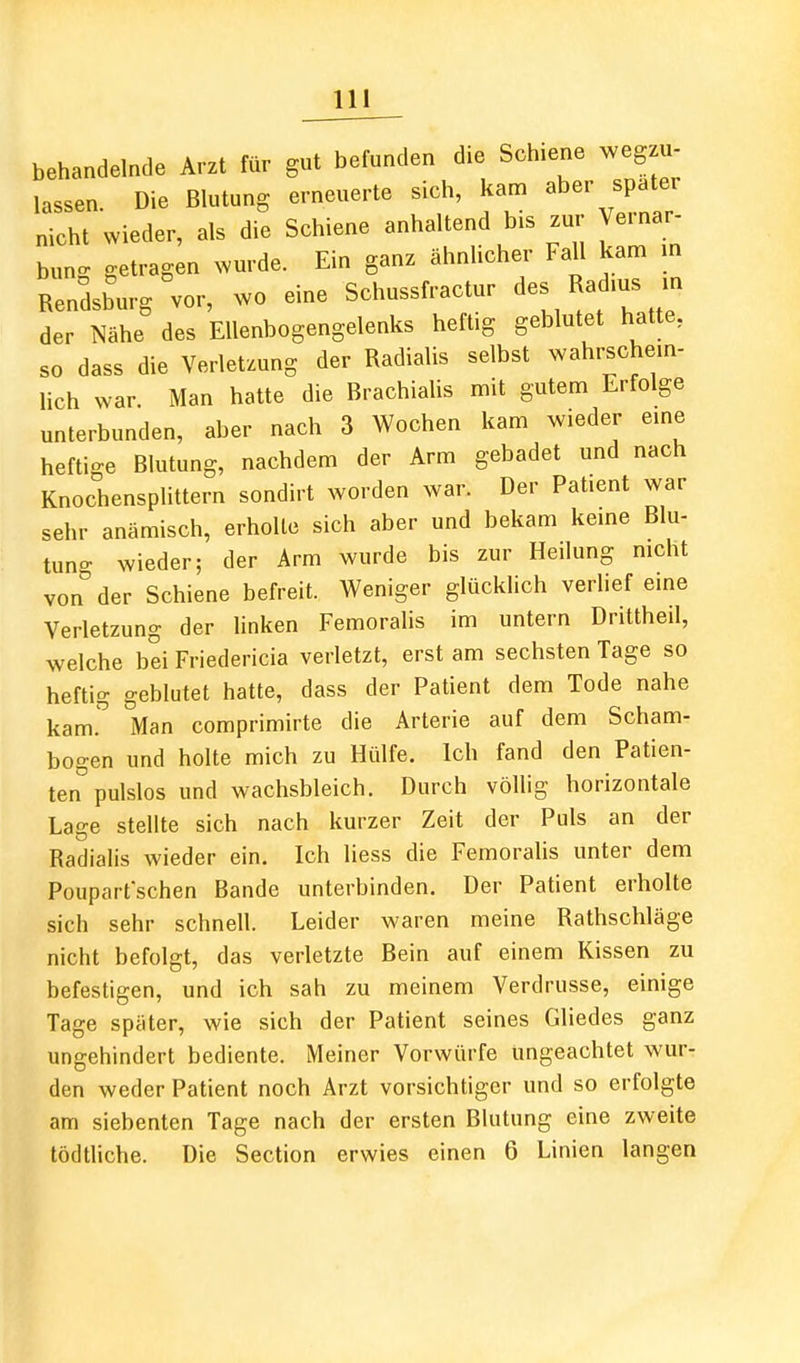 111

behandelnde Arzt für gut befunden die Schiene wegzulassen. Die Blutung erneuerte sich, kam aber später nicht wieder, als die Schiene anhaltend bis zur Vernarbung getragen wurde. Ein ganz ähnlicher Fall kam in Rendsburg vor, wo eine Schussfractur des Radius in der Nähe des Ellenbogengelenks heftig geblutet hatte, so dass die Verletzung der Radialis selbst wahrscheinlich war. Man hatte die Brachialis mit gutem Erfolge unterbunden, aber nach 3 Wochen kam wieder eine heftige Blutung, nachdem der Arm gebadet und nach Knochensplittern sondirt worden war. Der Patient war sehr anämisch, erholte sich aber und bekam keine Blutung wieder; der Arm wurde bis zur Heilung nicht von der Schiene befreit. Weniger glücklich verlief eine Verletzung der linken Femoralis im untern Drittheil, welche bei Friedericia verletzt, erst am sechsten Tage so heftig geblutet hatte, dass der Patient dem Tode nahe kam. Man comprimirte die Arterie auf dem Schambogen und holte mich zu Hülfe. Ich fand den Patienten pulslos und wachsbleich. Durch völlig horizontale Lage stellte sich nach kurzer Zeit der Puls an der Radialis wieder ein. Ich liess die Femoralis unter dem Poupart'schen Bande unterbinden. Der Patient erholte sich sehr schnell. Leider waren meine Rathschläge nicht befolgt, das verletzte Bein auf einem Kissen zu befestigen, und ich sah zu meinem Verdrusse, einige Tage später, wie sich der Patient seines Gliedes ganz ungehindert bediente. Meiner Vorwürfe ungeachtet wurden weder Patient noch Arzt vorsichtiger und so erfolgte am siebenten Tage nach der ersten Blutung eine zweite tödtliche. Die Section erwies einen 6 Linien langen